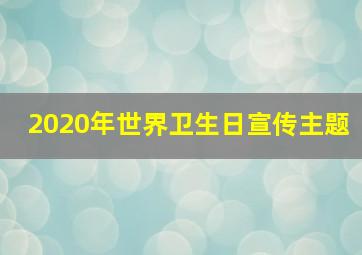 2020年世界卫生日宣传主题